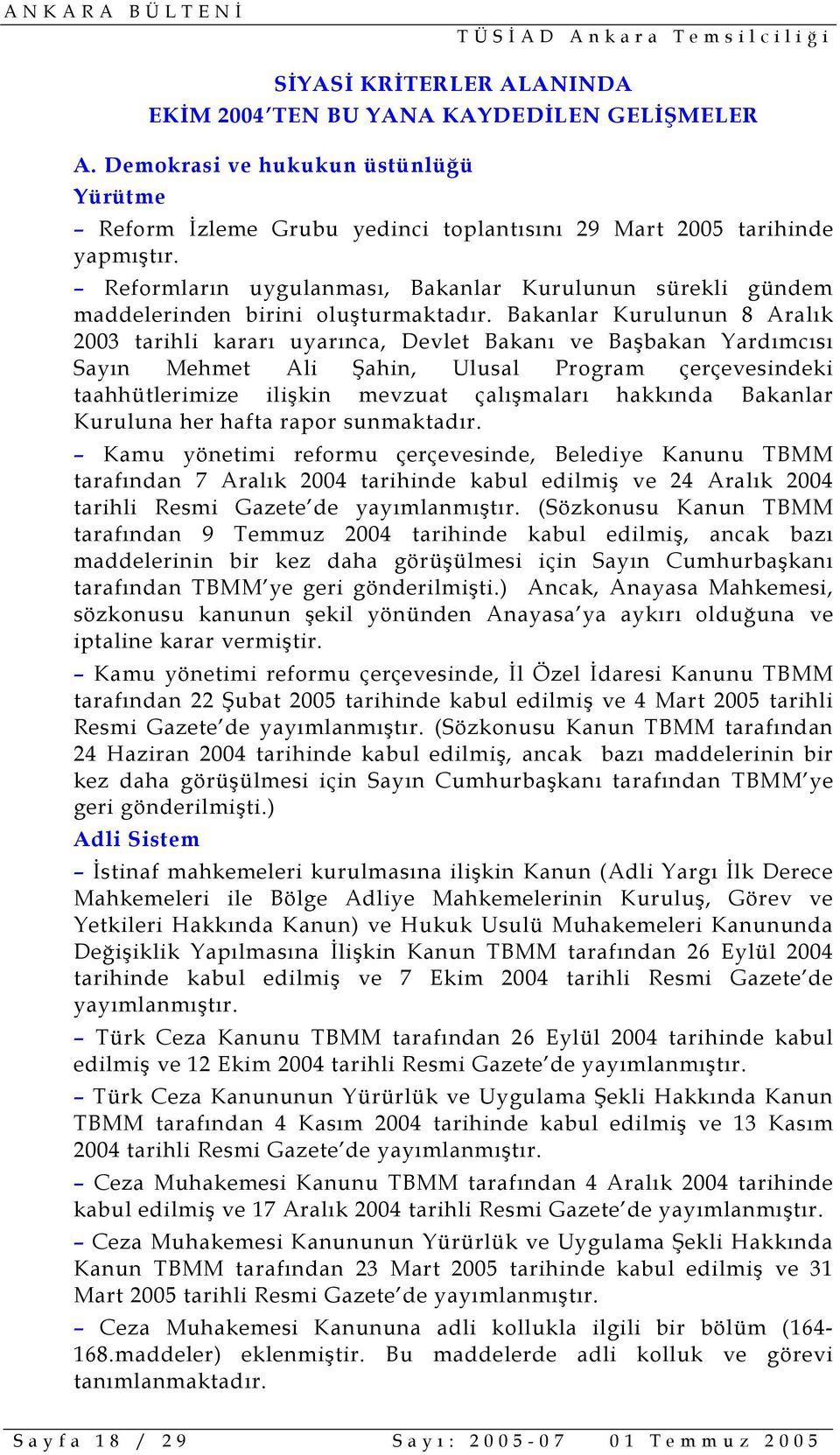 ANKARA BÜLTENİ

TÜSİAD Ankara Temsilciliği

SİYASİ KRİTERLER ALANINDA
EKİM 2004'TEN BU YANA KAYDEDİLEN GELİŞMELER

A. Demokrasi ve hukukun üstünlüğü

Yürütme

– Reform İzleme Grubu yedinci toplantısını 29 Mart 2005 tarihinde yapmıştır.

– Reformların uygulanması, Bakanlar Kurulunun sürekli gündem maddelerinden birini oluşturmaktadır. Bakanlar Kurulunun 8 Aralık 2003 tarihli kararı uyarınca, Devlet Bakanı ve Başbakan Yardımcısı Sayın Mehmet Ali Şahin, Ulusal Program çerçevesindeki taahhütlerimize ilişkin mevzuat çalışmaları hakkında Bakanlar Kuruluna her hafta rapor sunmaktadır.

– Kamu yönetimi reformu çerçevesinde, Belediye Kanunu TBMM tarafından 7 Aralık 2004 tarihinde kabul edilmiş ve 24 Aralık 2004 tarihli Resmi Gazete'de yayımlanmıştır. (Sözkonusu Kanun TBMM tarafından 9 Temmuz 2004 tarihinde kabul edilmiş, ancak bazı maddelerinin bir kez daha görüşülmesi için Sayın Cumhurbaşkanı tarafından TBMM'ye geri gönderilmişti.) Ancak, Anayasa Mahkemesi, sözkonusu kanunun şekil yönünden Anayasa'ya aykırı olduğuna ve iptaline karar vermiştir.

– Kamu yönetimi reformu çerçevesinde, İl Özel İdaresi Kanunu TBMM tarafından 22 Şubat 2005 tarihinde kabul edilmiş ve 4 Mart 2005 tarihli Resmi Gazete'de yayımlanmıştır. (Sözkonusu Kanun TBMM tarafından 24 Haziran 2004 tarihinde kabul edilmiş, ancak bazı maddelerinin bir kez daha görüşülmesi için Sayın Cumhurbaşkanı tarafından TBMM'ye geri gönderilmişti.)

Adli Sistem

– İstinaf mahkemeleri kurulmasına ilişkin Kanun (Adli Yargı İlk Derece Mahkemeleri ile Bölge Adliye Mahkemelerinin Kuruluş, Görev ve Yetkileri Hakkında Kanun) ve Hukuk Usulü Muhakemeleri Kanununda Değişiklik Yapılmasına İlişkin Kanun TBMM tarafından 26 Eylül 2004 tarihinde kabul edilmiş ve 7 Ekim 2004 tarihli Resmi Gazete'de yayımlanmıştır.

– Türk Ceza Kanunu TBMM tarafından 26 Eylül 2004 tarihinde kabul edilmiş ve 12 Ekim 2004 tarihli Resmi Gazete'de yayımlanmıştır.

– Türk Ceza Kanununun Yürürlük ve Uygulama Şekli Hakkında Kanun TBMM tarafından 4 Kasım 2004 tarihinde kabul edilmiş ve 13 Kasım 2004 tarihli Resmi Gazete'de yayımlanmıştır.

– Ceza Muhakemesi Kanunu TBMM tarafından 4 Aralık 2004 tarihinde kabul edilmiş ve 17 Aralık 2004 tarihli Resmi Gazete'de yayımlanmıştır.

– Ceza Muhakemesi Kanununun Yürürlük ve Uygulama Şekli Hakkında Kanun TBMM tarafından 23 Mart 2005 tarihinde kabul edilmiş ve 31 Mart 2005 tarihli Resmi Gazete'de yayımlanmıştır.

– Ceza Muhakemesi Kanununa adli kollukla ilgili bir bölüm (164-168.maddeler) eklenmiştir. Bu maddelerde adli kolluk ve görevi tanımlanmaktadır.

Sayfa 18 / 29 Sayı: 2005-07 01 Temmuz 2005